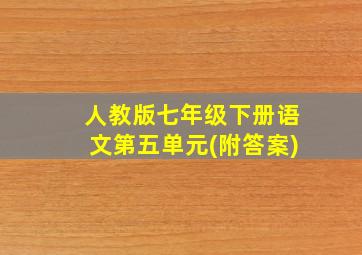 人教版七年级下册语文第五单元(附答案)